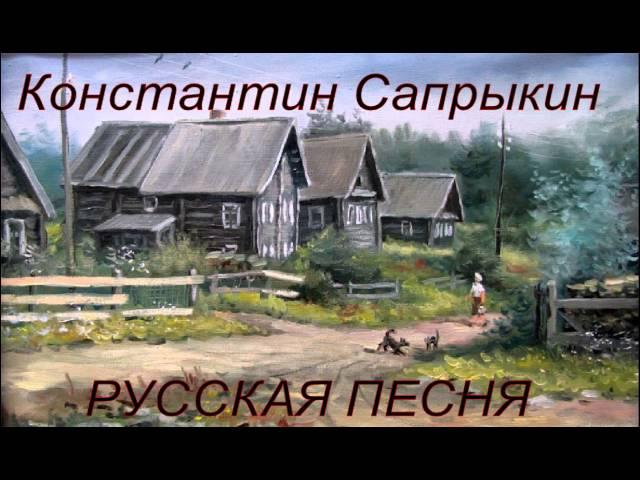 Константин Сапрыкин

РУССКАЯ ПЕСНЯ